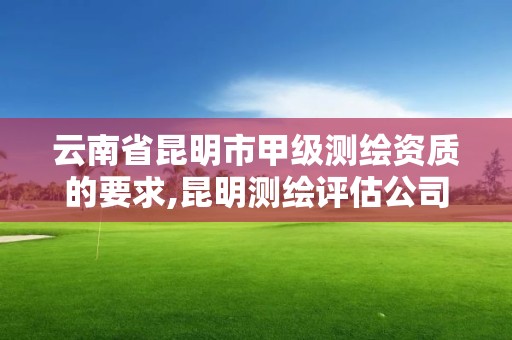 云南省昆明市甲级测绘资质的要求,昆明测绘评估公司